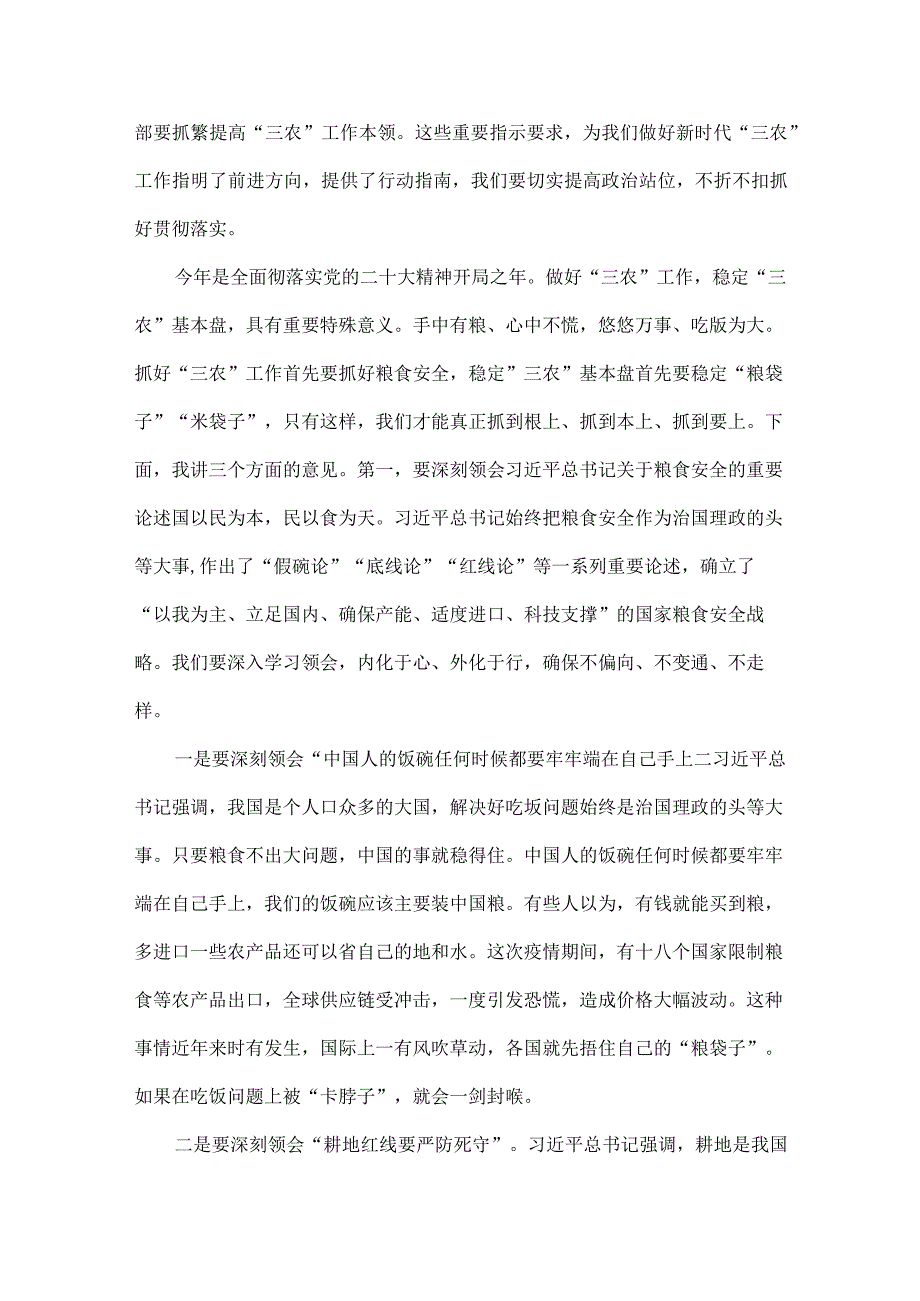 部要抓繁提高“三农”工作本领。这些重要指示要求，为我们做好新时代“三农”工作指明了前进方向，提供了行动指南，我们要切实提高政治站位，不折不扣抓好贯彻落实。

今年是全面彻落实党的二十大精神开局之年。做好“三农”工作，稳定“三农”基本盘，具有重要特殊意义。手中有粮、心中不慌，悠悠万事、吃版为大。抓好“三农”工作首先要抓好粮食安全，稳定”三农”基本盘首先要稳定“粮袋子”“米袋子”，只有这样，我们才能真正抓到根上、抓到本上、抓到要上。下面，我讲三个方面的意见。第一，要深刻领会习近平总书记关于粮食安全的重要论述国以民为本，民以食为天。习近平总书记始终把粮食安全作为治国理政的头等大事,作出了“假碗论”“底线论”“红线论”等一系列重要论述，确立了“以我为主、立足国内、确保产能、适度进口、科技支撑”的国家粮食安全战略。我们要深入学习领会，内化于心、外化于行，确保不偏向、不变通、不走样。

一是要深刻领会“中国人的饭碗任何时候都要牢牢端在自己手上二习近平总书记强调，我国是个人口众多的大国，解决好吃坂问题始终是治国理政的头等大事。只要粮食不出大问题，中国的事就稳得住。中国人的饭碗任何时候都要牢牢端在自己手上，我们的饭碗应该主要装中国粮。有些人以为，有钱就能买到粮，多进口一些农产品还可以省自己的地和水。这次疫情期间，有十八个国家限制粮食等农产品出口，全球供应链受冲击，一度引发恐慌，造成价格大幅波动。这种事情近年来时有发生，国际上一有风吹草动，各国就先捂住自己的“粮袋子”。如果在吃饭问题上被“卡脖子”，就会一剑封喉。

二是要深刻领会“耕地红线要严防死守”。习近平总书记强调，耕地是我国